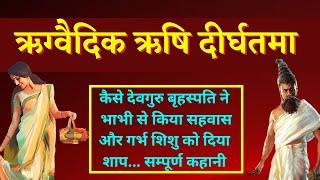 ऋग्वैदिक ऋषि दीर्घतमा

कैसे देवगुरु बृहस्पति ने भाभी से किया सहवास और गर्भ शिशु को दिया शाप... सम्पूर्ण कहानी